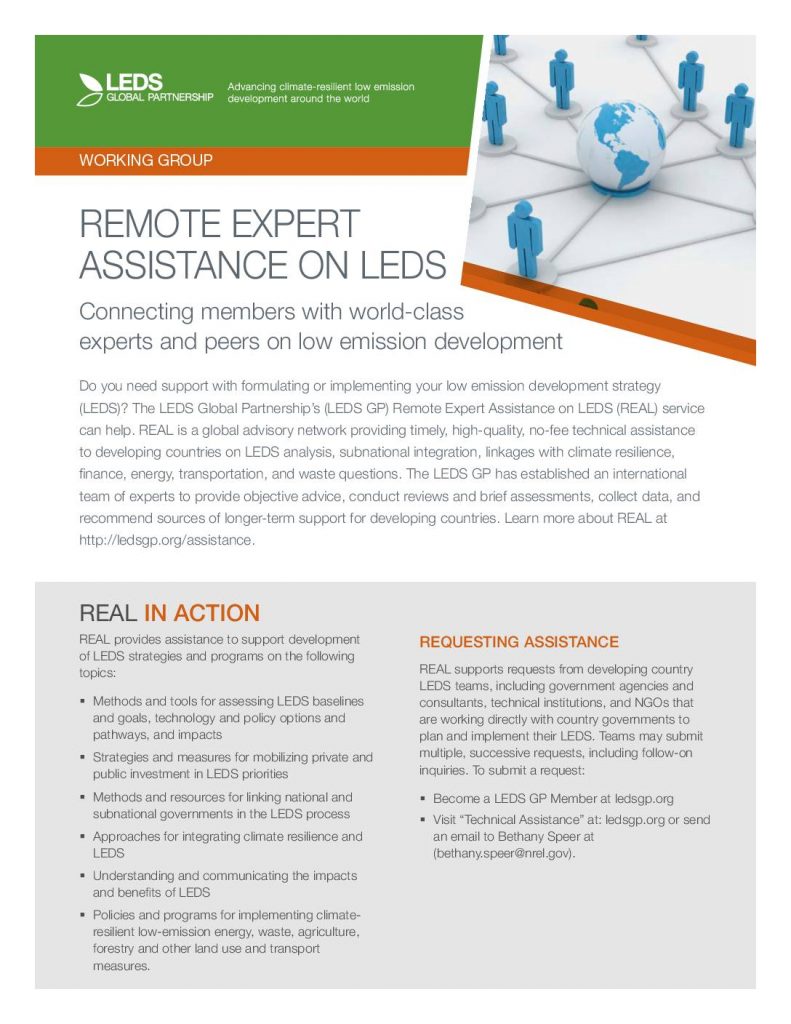 LEDS
GLOBAL PARTNERSHIP

Advancing climate-resilient low emission development around the world

WORKING GROUP

REMOTE EXPERT ASSISTANCE ON LEDS

Connecting members with world-class experts and peers on low emission development

Do you need support with formulating or implementing your low emission development strategy (LEDS)? The LEDS Global Partnership's (LEDS GP) Remote Expert Assistance on LEDS (REAL) service can help. REAL is a global advisory network providing timely, high-quality, no-fee technical assistance to developing countries on LEDS analysis, subnational integration, linkages with climate resilience, finance, energy, transportation, and waste questions. The LEDS GP has established an international team of experts to provide objective advice, conduct reviews and brief assessments, collect data, and recommend sources of longer-term support for developing countries. Learn more about REAL at http://ledsgp.org/assistance.

REAL IN ACTION

REAL provides assistance to support development of LEDS strategies and programs on the following topics:

• Methods and tools for assessing LEDS baselines and goals, technology and policy options and pathways, and impacts
• Strategies and measures for mobilizing private and public investment in LEDS priorities
• Methods and resources for linking national and subnational governments in the LEDS process
• Approaches for integrating climate resilience and LEDS
• Understanding and communicating the impacts and benefits of LEDS
• Policies and programs for implementing climate-resilient low-emission energy, waste, agriculture, forestry and other land use and transport measures.

REQUESTING ASSISTANCE

REAL supports requests from developing country LEDS teams, including government agencies and consultants, technical institutions, and NGOs that are working directly with country governments to plan and implement their LEDS. Teams may submit multiple, successive requests, including follow-on inquiries. To submit a request:

• Become a LEDS GP Member at ledsgp.org
• Visit "Technical Assistance" at: ledsgp.org or send an email to Bethany Speer at (bethany.speer@nrel.gov).